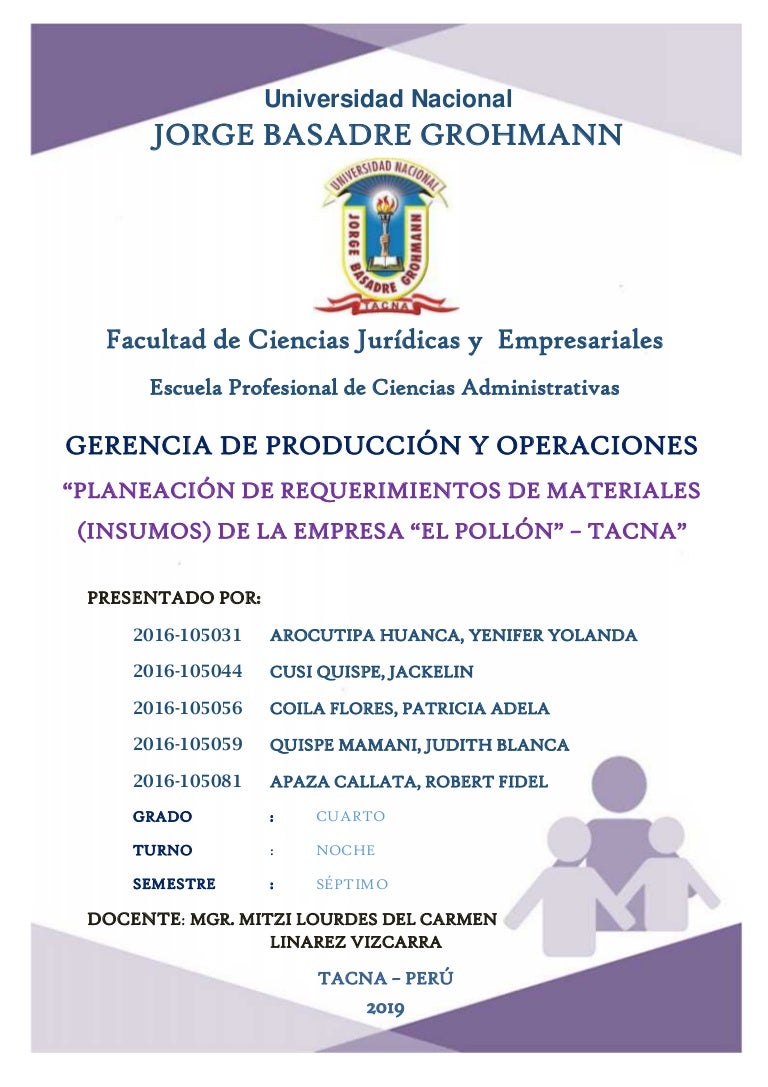 Universidad Nacional
JORGE BASADRE GROHMANN

UNIVERSIDAD NACIONAL
JORGE BASADRE GROHMANN
TACNA

Facultad de Ciencias Jurídicas y Empresariales

Escuela Profesional de Ciencias Administrativas

GERENCIA DE PRODUCCIÓN Y OPERACIONES

“PLANEACIÓN DE REQUERIMIENTOS DE MATERIALES (INSUMOS) DE LA EMPRESA “EL POLLÓN” – TACNA”

PRESENTADO POR:

2016-105031 AROCUTIPA HUANCA, YENIFER YOLANDA

2016-105044 CUSI QUISPE, JACKELIN

2016-105056 COILA FLORES, PATRICIA ADELA

2016-105059 QUISPE MAMANI, JUDITH BLANCA

2016-105081 APAZA CALLATA, ROBERT FIDEL

GRADO : CUARTO

TURNO : NOCHE

SEMESTRE : SÉPTIMO

DOCENTE: MGR. MITZI LOURDES DEL CARMEN LINAREZ VIZCARRA

TACNA – PERÚ

2019